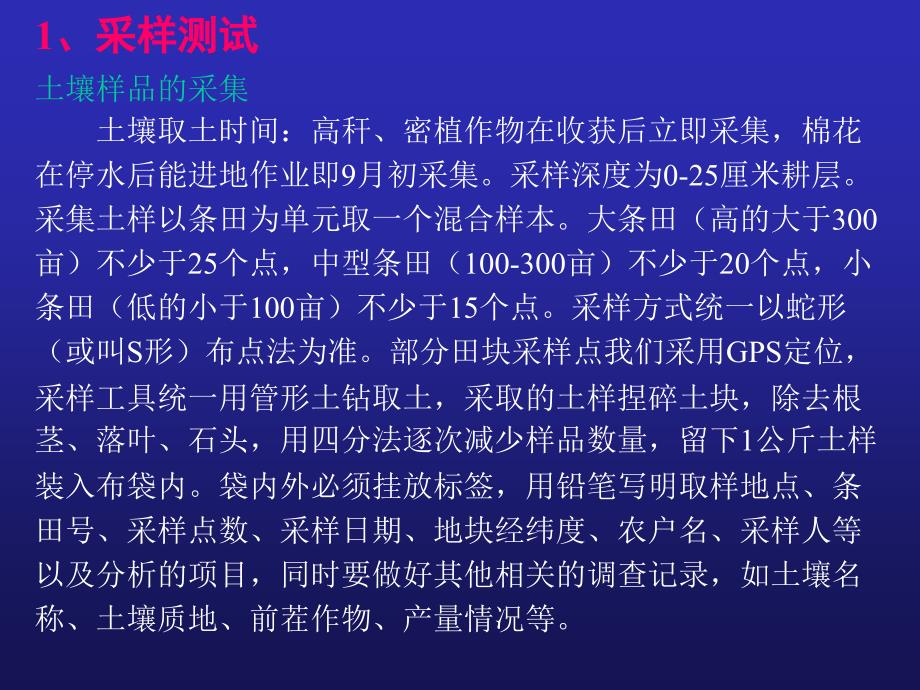 1、采样测试

土壤样品的采集

土壤取土时间：高秆、密植作物在收获后立即采集，棉花在停水后能进地作业即9月初采集。采样深度为0-25厘米耕层。采集土样以条田为单元取一个混合样本。大条田（高的大于300亩）不少于25个点，中型条田（100-300亩）不少于20个点，小条田（低的小于100亩）不少于15个点。采样方式统一以蛇形（或叫S形）布点法为准。部分田块采样点我们采用GPS定位，采样工具统一用管形土钻取土，采取的土样捏碎土块，除去根茎、落叶、石头，用四分法逐次减少样品数量，留下1公斤土样装入布袋内。袋内外必须挂放标签，用铅笔写明取样地点、条田号、采样点数、采样日期、地块经纬度、农户名、采样人等以及分析的项目，同时要做好其他相关的调查记录，如土壤名称、土壤质地、前茬作物、产量情况等。